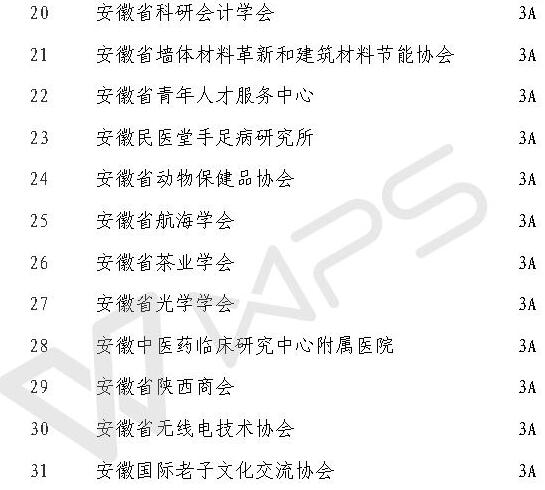 | 20 | 安徽省科研会计学会 | 3A |
|---|---|---|
| 21 | 安徽省墙体材料革新和建筑材料节能协会 | 3A |
| 22 | 安徽省青年人才服务中心 | 3A |
| 23 | 安徽民医堂手足病研究所 | 3A |
| 24 | 安徽省动物保健品协会 | 3A |
| 25 | 安徽省航海学会 | 3A |
| 26 | 安徽省茶业学会 | 3A |
| 27 | 安徽省光学学会 | 3A |
| 28 | 安徽中医药临床研究中心附属医院 | 3A |
| 29 | 安徽省陕西商会 | 3A |
| 30 | 安徽省无线电技术协会 | 3A |
| 31 | 安徽国际老子文化交流协会 | 3A |

WPS